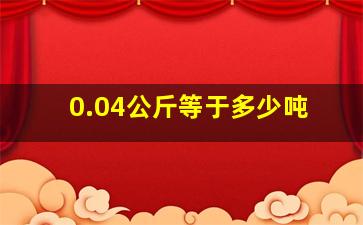 0.04公斤等于多少吨